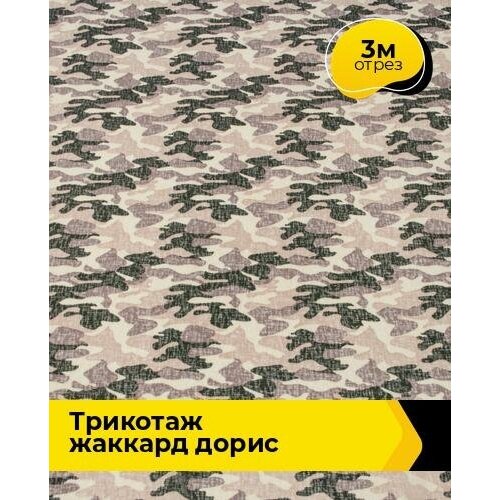 3м
отрез

Трикотаж
жаккард дорис